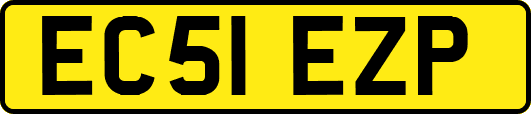 EC51 EZP